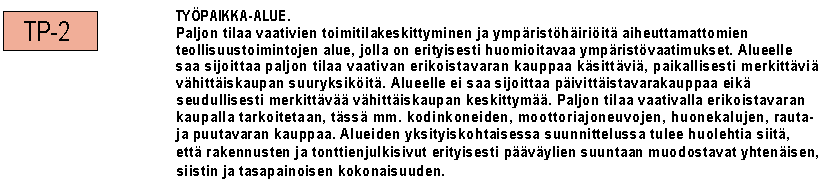 TP-2

TYÖPAIKKA-ALUE.
Paljon tilaa vaativien toimitilakeskittyminen ja ympäristöhäiriöitä aiheuttamattomien teollisuustoimintojen alue, jolla on erityisesti huomioitavaa ympäristövaatimukset. Alueelle saa sijoittaa paljon tilaa vaativan erikoistavaran kauppaa käsittäviä, paikallisesti merkittäviä vähittäiskaupan suuryksiköitä. Alueelle ei saa sijoittaa päivittäistavarakauppaa eikä seudullisesti merkittävää vähittäiskaupan keskittymää. Paljon tilaa vaativalla erikoistavaran kaupalla tarkoitetaan, tässä mm. kodinkoneiden, moottoriajoneuvojen, huonekalujen, rauta- ja puutavaran kauppaa. Alueiden yksityiskohtaisessa suunnittelussa tulee huolehtia siitä, että rakennusten ja tonttienjulkisivut erityisesti pääväylien suuntaan muodostavat yhtenäisen, siistin ja tasapainoisen kokonaisuuden.